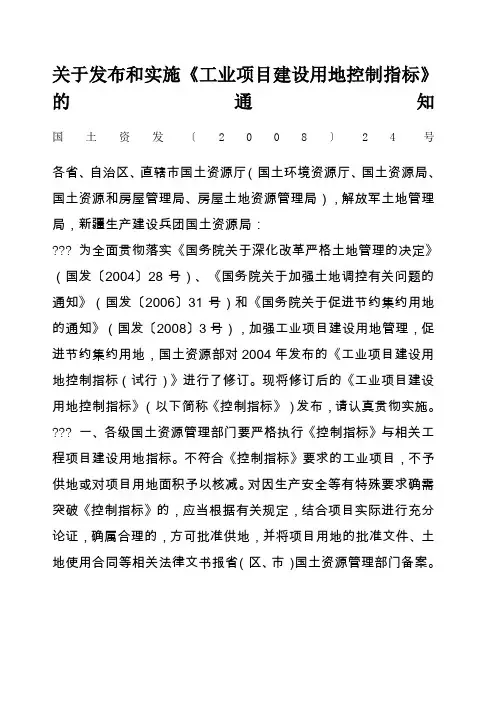 关于发布和实施《工业项目建设用地控制指标》的通知

国土资发〔2008〕24号

各省、自治区、直辖市国土资源厅(国土环境资源厅、国土资源局、国土资源和房屋管理局、房屋土地资源管理局),解放军土地管理局,新疆生产建设兵团国土资源局:

??? 为全面贯彻落实《国务院关于深化改革严格土地管理的决定》(国发〔2004〕28号)、《国务院关于加强土地调控有关问题的通知》(国发〔2006〕31号)和《国务院关于促进节约集约用地的通知》(国发〔2008〕3号),加强工业项目建设用地管理,促进节约集约用地,国土资源部对2004年发布的《工业项目建设用地控制指标(试行)》进行了修订。现将修订后的《工业项目建设用地控制指标》(以下简称《控制指标》)发布,请认真贯彻实施。

??? 一、各级国土资源管理部门要严格执行《控制指标》与相关工程项目建设用地指标。不符合《控制指标》要求的工业项目,不予供地或对项目用地面积予以核减。对因生产安全等有特殊要求确需突破《控制指标》的,应当根据有关规定,结合项目实际进行充分论证,确属合理的,方可批准供地,并将项目用地的批准文件、土地使用合同等相关法律文书报省(区、市)国土资源管理部门备案。